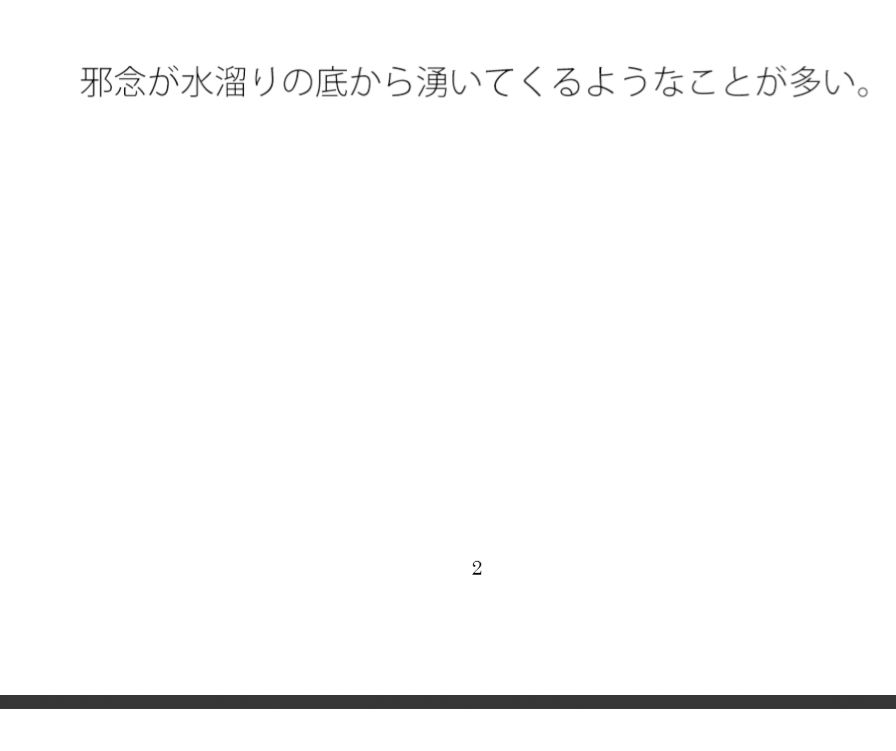 邪念が水溜りの底から湧いてくるようなことが多い。

2